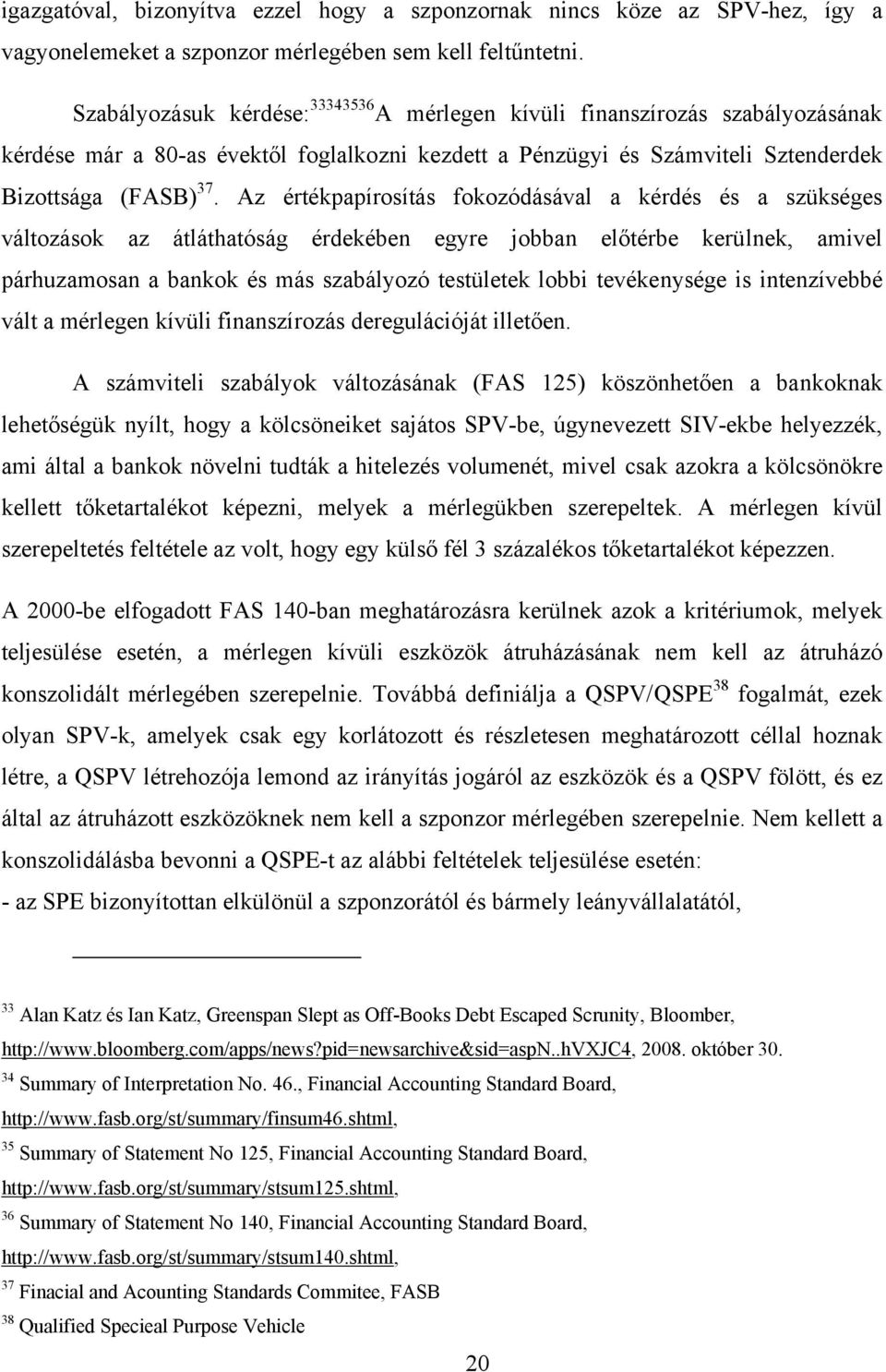 igazgatóval, bizonyítva ezzel hogy a szponzornak nincs köze az SPV-hez, így a vagyonelemeket a szponzor mérlegében sem kell feltűntetni.

Szabályozásuk kérdése:$^{33343536}$A mérlegen kívüli finanszírozás szabályozásának kérdése már a 80-as évektől foglalkozni kezdett a Pénzügyi és Számviteli Sztenderdek Bizottsága (FASB)$^{37}$. Az értékpapírosítás fokozódásával a kérdés és a szükséges változások az átláthatóság érdekében egyre jobban előtérbe kerülnek, amivel párhuzamosan a bankok és más szabályozó testületek lobbi tevékenysége is intenzívebbé vált a mérlegen kívüli finanszírozás deregulációját illetően.

A számviteli szabályok változásának (FAS 125) köszönhetően a bankoknak lehetőségük nyílt, hogy a kölcsöneiket sajátos SPV-be, úgynevezett SIV-ekbe helyezzék, ami által a bankok növelni tudták a hitelezés volumenét, mivel csak azokra a kölcsönökre kellett tőketartalékot képezni, melyek a mérlegükben szerepeltek. A mérlegen kívül szerepeltetés feltétele az volt, hogy egy külső fél 3 százalékos tőketartalékot képezzen.

A 2000-be elfogadott FAS 140-ban meghatározásra kerülnek azok a kritériumok, melyek teljesülése esetén, a mérlegen kívüli eszközök átruházásának nem kell az átruházó konszolidált mérlegében szerepelnie. Továbbá definiálja a QSPV/QSPE$^{38}$ fogalmát, ezek olyan SPV-k, amelyek csak egy korlátozott és részletesen meghatározott céllal hoznak létre, a QSPV létrehozója lemond az irányítás jogáról az eszközök és a QSPV fölött, és ez által az átruházott eszközöknek nem kell a szponzor mérlegében szerepelnie. Nem kellett a konszolidálásba bevonni a QSPE-t az alábbi feltételek teljesülése esetén:
- az SPE bizonyítottan elkülönül a szponzorától és bármely leányvállalatától,

$^{33}$ Alan Katz és Ian Katz, Greenspan Slept as Off-Books Debt Escaped Scrunity, Bloomber, http://www.bloomberg.com/apps/news?pid=newsarchive&sid=aspN..hVXJC4, 2008. október 30.
$^{34}$ Summary of Interpretation No. 46., Financial Accounting Standard Board, http://www.fasb.org/st/summary/finsum46.shtml,
$^{35}$ Summary of Statement No 125, Financial Accounting Standard Board, http://www.fasb.org/st/summary/stsum125.shtml,
$^{36}$ Summary of Statement No 140, Financial Accounting Standard Board, http://www.fasb.org/st/summary/stsum140.shtml,
$^{37}$ Finacial and Acounting Standards Commitee, FASB
$^{38}$ Qualified Specieal Purpose Vehicle

20